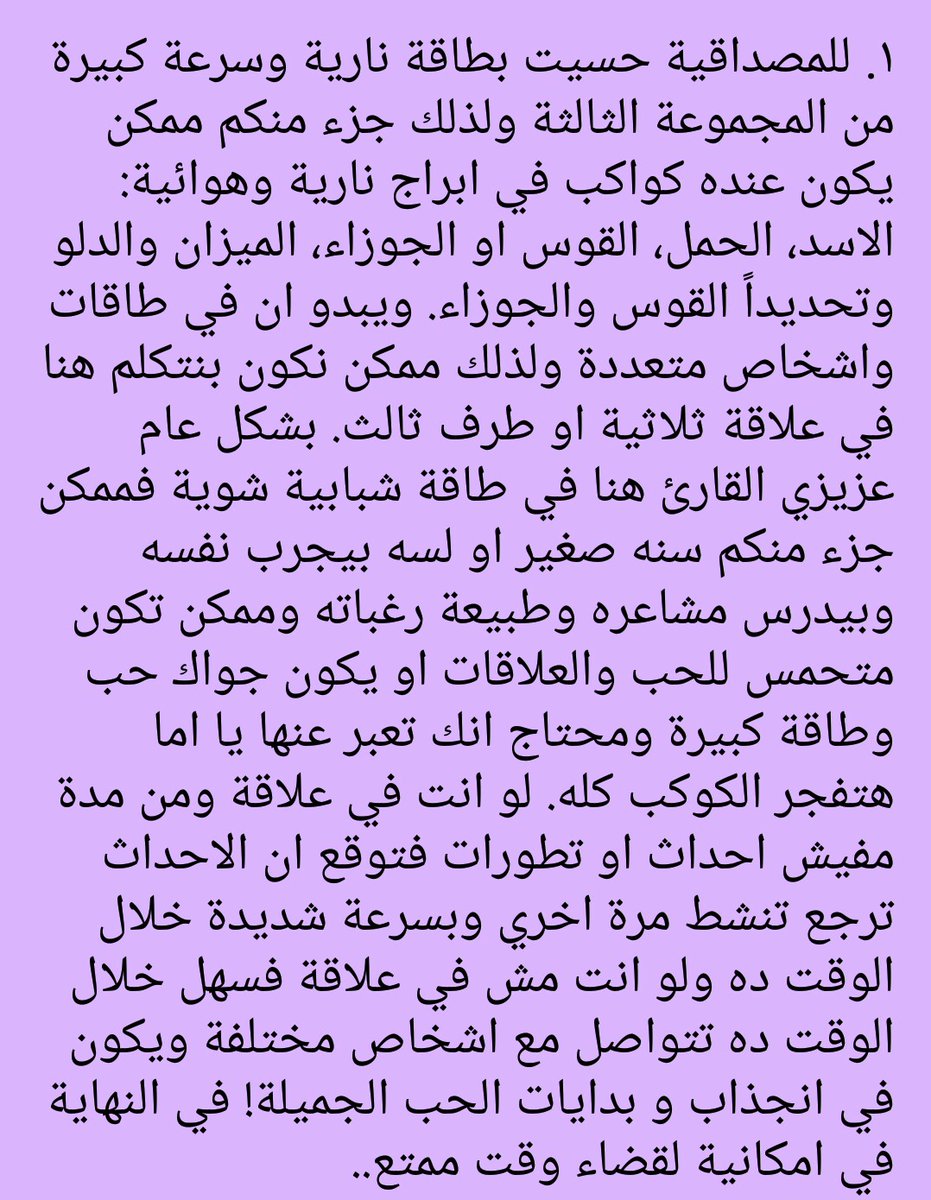 ١. للمصداقية حسيت بطاقة نارية وسرعة كبيرة من المجموعة الثالثة ولذلك جزء منكم ممكن يكون عنده كواكب في ابراج نارية وهوائية: الاسد، الحمل، القوس او الجوزاء، الميزان والدلو وتحديداً القوس والجوزاء. ويبدو ان في طاقات واشخاص متعددة ولذلك ممكن نكون بنتكلم هنا في علاقة ثلاثية او طرف ثالث. بشكل عام عزيزي القارئ هنا في طاقة شبابية شوية فممكن جزء منكم سنه صغير او لسه بيجرب نفسه وبيدرس مشاعره وطبيعة رغباته وممكن تكون متحمس للحب والعلاقات او يكون جواك حب وطاقة كبيرة ومحتاج انك تعبر عنها يا اما هتفجر الكوكب كله. لو انت في علاقة ومن مدة مفيش احداث او تطورات فتوقع ان الاحداث ترجع تنشط مرة اخري وبسرعة شديدة خلال الوقت ده ولو انت مش في علاقة فسهل خلال الوقت ده تتواصل مع اشخاص مختلفة ويكون في انجذاب و بدايات الحب الجميلة! في النهاية في امكانية لقضاء وقت ممتع..